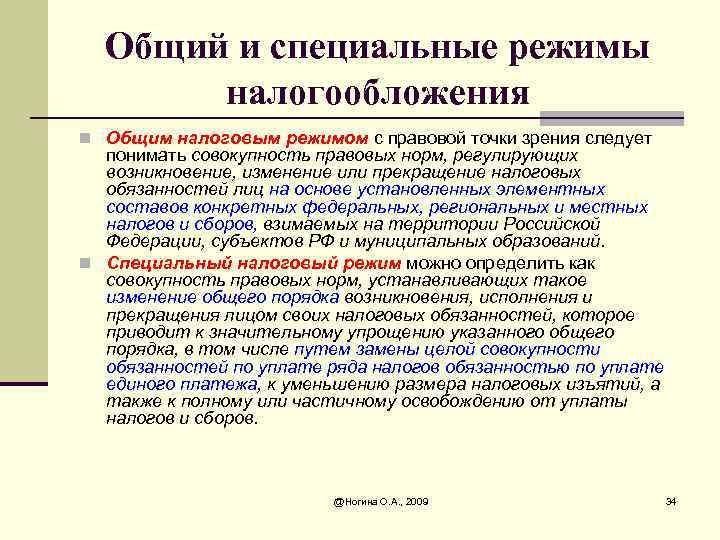 Общий и специальные режимы налогообложения

Общим налоговым режимом с правовой точки зрения следует понимать совокупность правовых норм, регулирующих возникновение, изменение или прекращение налоговых обязанностей лиц на основе установленных элементных составов конкретных федеральных, региональных и местных налогов и сборов, взимаемых на территории Российской Федерации, субъектов РФ и муниципальных образований.

Специальный налоговый режим можно определить как совокупность правовых норм, устанавливающих такое изменение общего порядка возникновения, исполнения и прекращения лицом своих налоговых обязанностей, которое приводит к значительному упрощению указанного общего порядка, в том числе путем замены целой совокупности обязанностей по уплате ряда налогов обязанностью по уплате единого платежа, к уменьшению размера налоговых изъятий, а также к полному или частичному освобождению от уплаты налогов и сборов.

@Ногина О.А., 2009

34